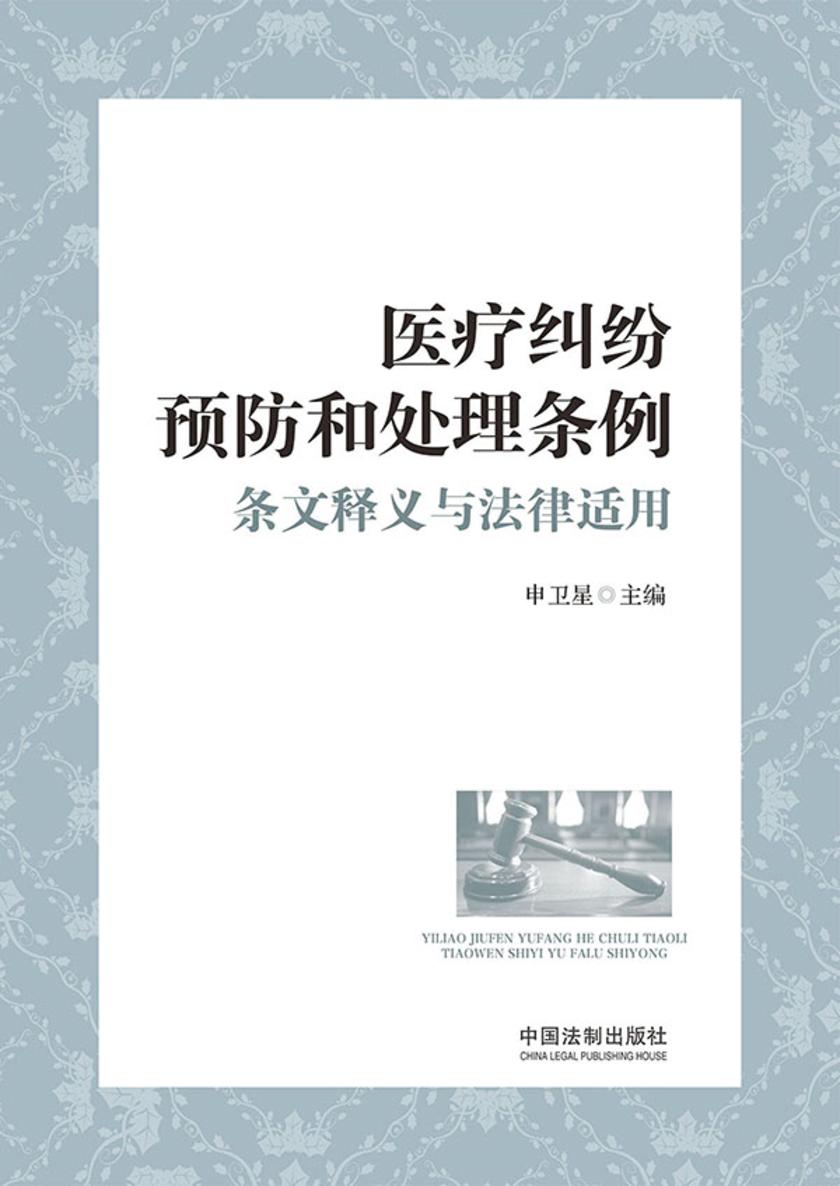 医疗纠纷
预防和处理条例
条文释义与法律适用

申卫星◎主编

YILIAO JIUFEN YUFANG HE CHULI TIAOLI
TIAOWEN SHIYI YU FALU SHIYONG

中国法制出版社
CHINA LEGAL PUBLISHING HOUSE